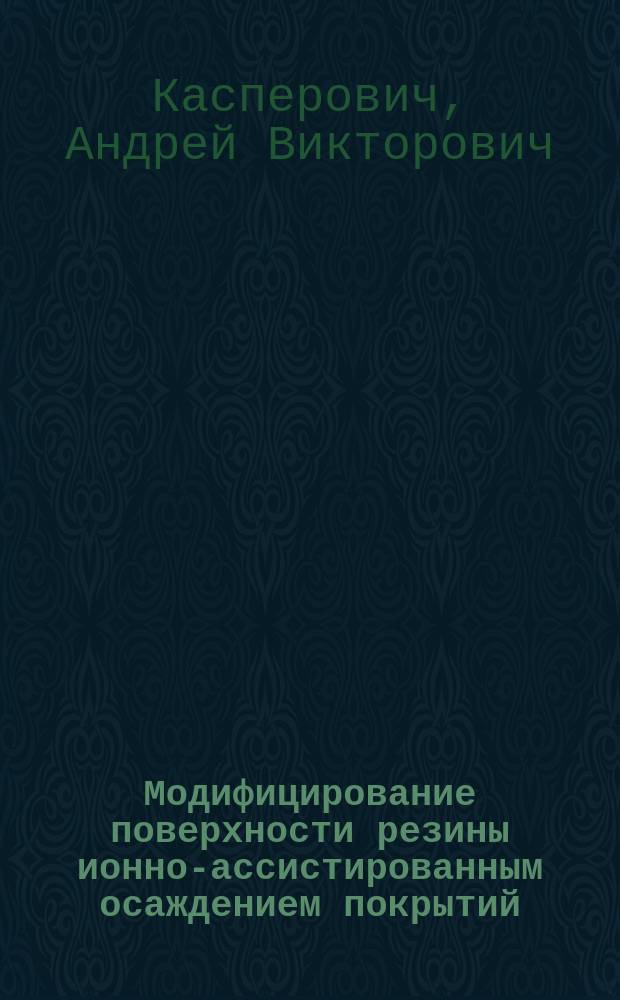 Касперович, Андрей Викторович

Модифицирование поверхности резины ионно-ассистированным осаждением покрытий